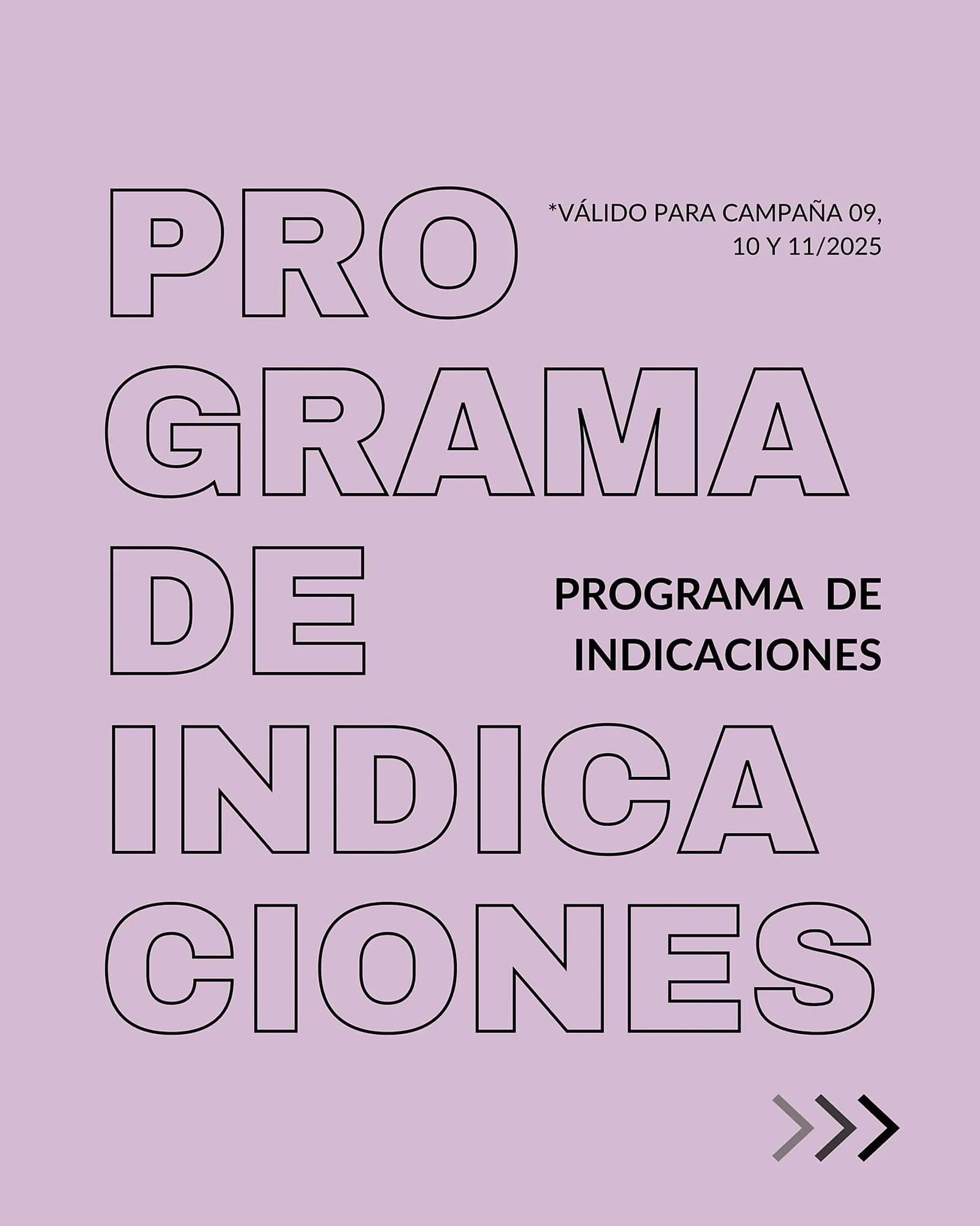 PRO
GRAMA
DE
INDICA
CIONES

*VÁLIDO PARA CAMPAÑA 09, 10 Y 11/2025

PROGRAMA DE INDICACIONES